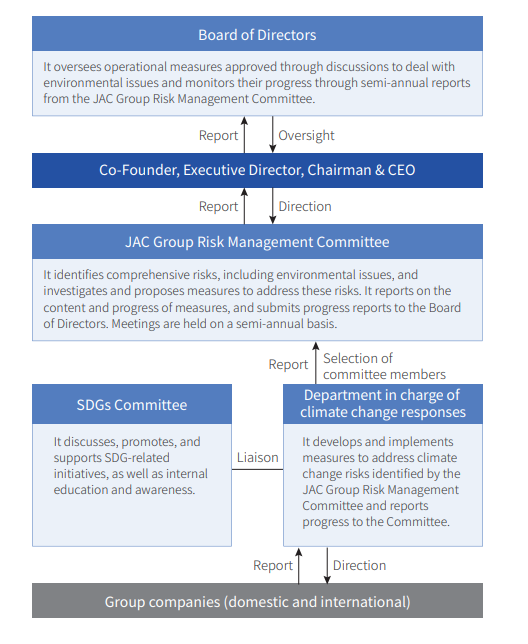 Board of Directors

It oversees operational measures approved through discussions to deal with environmental issues and monitors their progress through semi-annual reports from the JAC Group Risk Management Committee.

Report

Oversight

Co-Founder, Executive Director, Chairman & CEO

Report

Direction

JAC Group Risk Management Committee

It identifies comprehensive risks, including environmental issues, and investigates and proposes measures to address these risks. It reports on the content and progress of measures, and submits progress reports to the Board of Directors. Meetings are held on a semi-annual basis.

Report

Selection of committee members

SDGs Committee

It discusses, promotes, and supports SDG-related initiatives, as well as internal education and awareness.

Liaison

Department in charge of climate change responses

It develops and implements measures to address climate change risks identified by the JAC Group Risk Management Committee and reports progress to the Committee.

Report

Direction

Group companies (domestic and international)